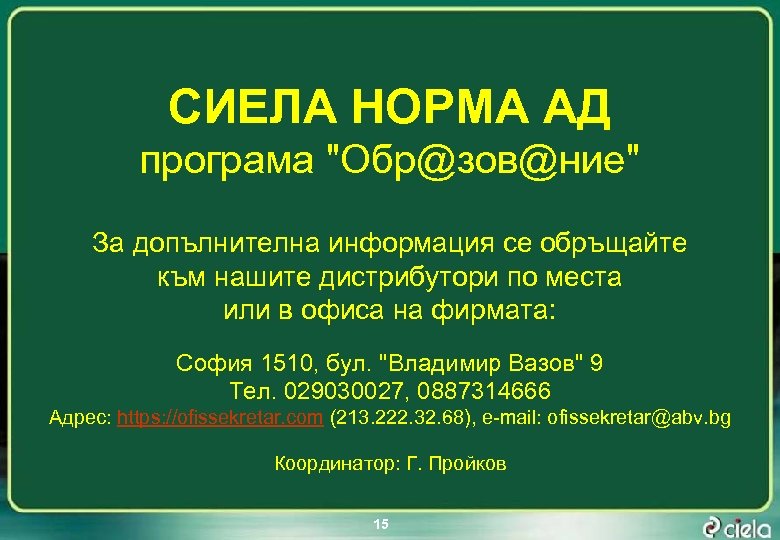 СИЕЛА НОРМА АД
програма "Обр@зов@ние"

За допълнителна информация се обръщайте към нашите дистрибутори по места или в офиса на фирмата:

София 1510, бул. "Владимир Вазов" 9
Тел. 029030027, 0887314666
Адрес: https://ofissekretar.com (213.222.32.68), e-mail: ofissekretar@abv.bg

Координатор: Г. Пройков

15

ciela